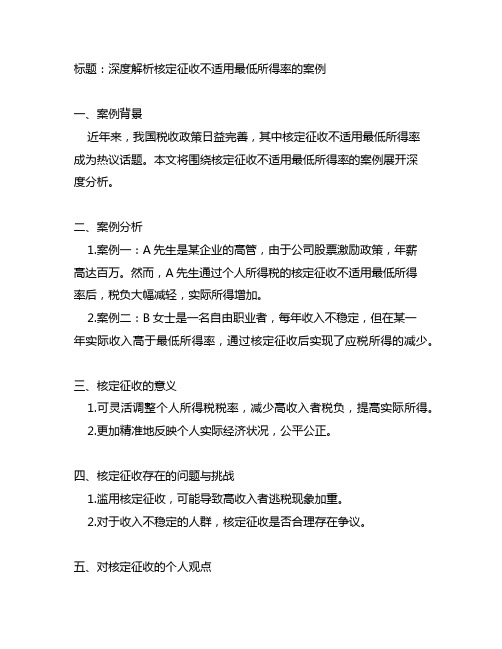 标题：深度解析核定征收不适用最低所得率的案例

一、案例背景

近年来，我国税收政策日益完善，其中核定征收不适用最低所得率成为热议话题。本文将围绕核定征收不适用最低所得率的案例展开深度分析。

二、案例分析

1.案例一：A 先生是某企业的高管，由于公司股票激励政策，年薪高达百万。然而，A 先生通过个人所得税的核定征收不适用最低所得率后，税负大幅减轻，实际所得增加。

2.案例二：B 女士是一名自由职业者，每年收入不稳定，但在某一年实际收入高于最低所得率，通过核定征收后实现了应税所得的减少。

三、核定征收的意义

1.可灵活调整个人所得税税率，减少高收入者税负，提高实际所得。

2.更加精准地反映个人实际经济状况，公平公正。

四、核定征收存在的问题与挑战

1.滥用核定征收，可能导致高收入者逃税现象加重。

2.对于收入不稳定的人群，核定征收是否合理存在争议。

五、对核定征收的个人观点